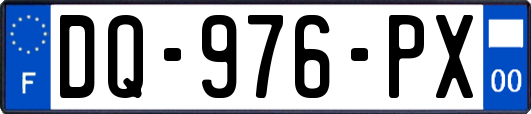 F

DQ-976-PX

00